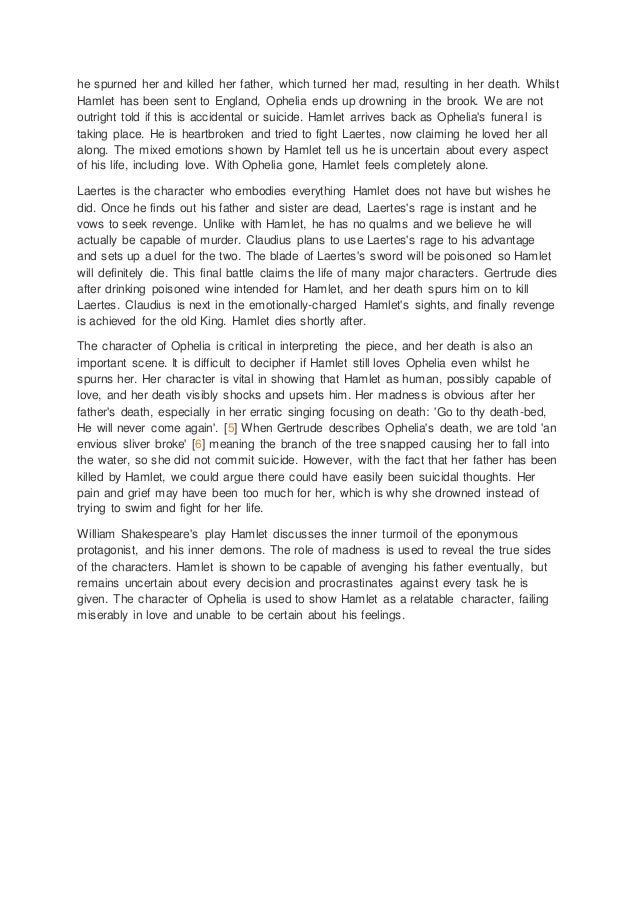 he spurned her and killed her father, which turned her mad, resulting in her death. Whilst Hamlet has been sent to England, Ophelia ends up drowning in the brook. We are not outright told if this is accidental or suicide. Hamlet arrives back as Ophelia's funeral is taking place. He is heartbroken and tried to fight Laertes, now claiming he loved her all along. The mixed emotions shown by Hamlet tell us he is uncertain about every aspect of his life, including love. With Ophelia gone, Hamlet feels completely alone.

Laertes is the character who embodies everything Hamlet does not have but wishes he did. Once he finds out his father and sister are dead, Laertes's rage is instant and he vows to seek revenge. Unlike with Hamlet, he has no qualms and we believe he will actually be capable of murder. Claudius plans to use Laertes's rage to his advantage and sets up a duel for the two. The blade of Laertes's sword will be poisoned so Hamlet will definitely die. This final battle claims the life of many major characters. Gertrude dies after drinking poisoned wine intended for Hamlet, and her death spurs him on to kill Laertes. Claudius is next in the emotionally-charged Hamlet's sights, and finally revenge is achieved for the old King. Hamlet dies shortly after.

The character of Ophelia is critical in interpreting the piece, and her death is also an important scene. It is difficult to decipher if Hamlet still loves Ophelia even whilst he spurns her. Her character is vital in showing that Hamlet as human, possibly capable of love, and her death visibly shocks and upsets him. Her madness is obvious after her father's death, especially in her erratic singing focusing on death: 'Go to thy death-bed, He will never come again'. [5] When Gertrude describes Ophelia's death, we are told 'an envious sliver broke' [6] meaning the branch of the tree snapped causing her to fall into the water, so she did not commit suicide. However, with the fact that her father has been killed by Hamlet, we could argue there could have easily been suicidal thoughts. Her pain and grief may have been too much for her, which is why she drowned instead of trying to swim and fight for her life.

William Shakespeare's play Hamlet discusses the inner turmoil of the eponymous protagonist, and his inner demons. The role of madness is used to reveal the true sides of the characters. Hamlet is shown to be capable of avenging his father eventually, but remains uncertain about every decision and procrastinates against every task he is given. The character of Ophelia is used to show Hamlet as a relatable character, failing miserably in love and unable to be certain about his feelings.